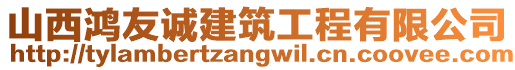 山西鸿友诚建筑工程有限公司
http://tylambertzangwil.cn.coovee.com